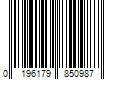 0 196179 850987